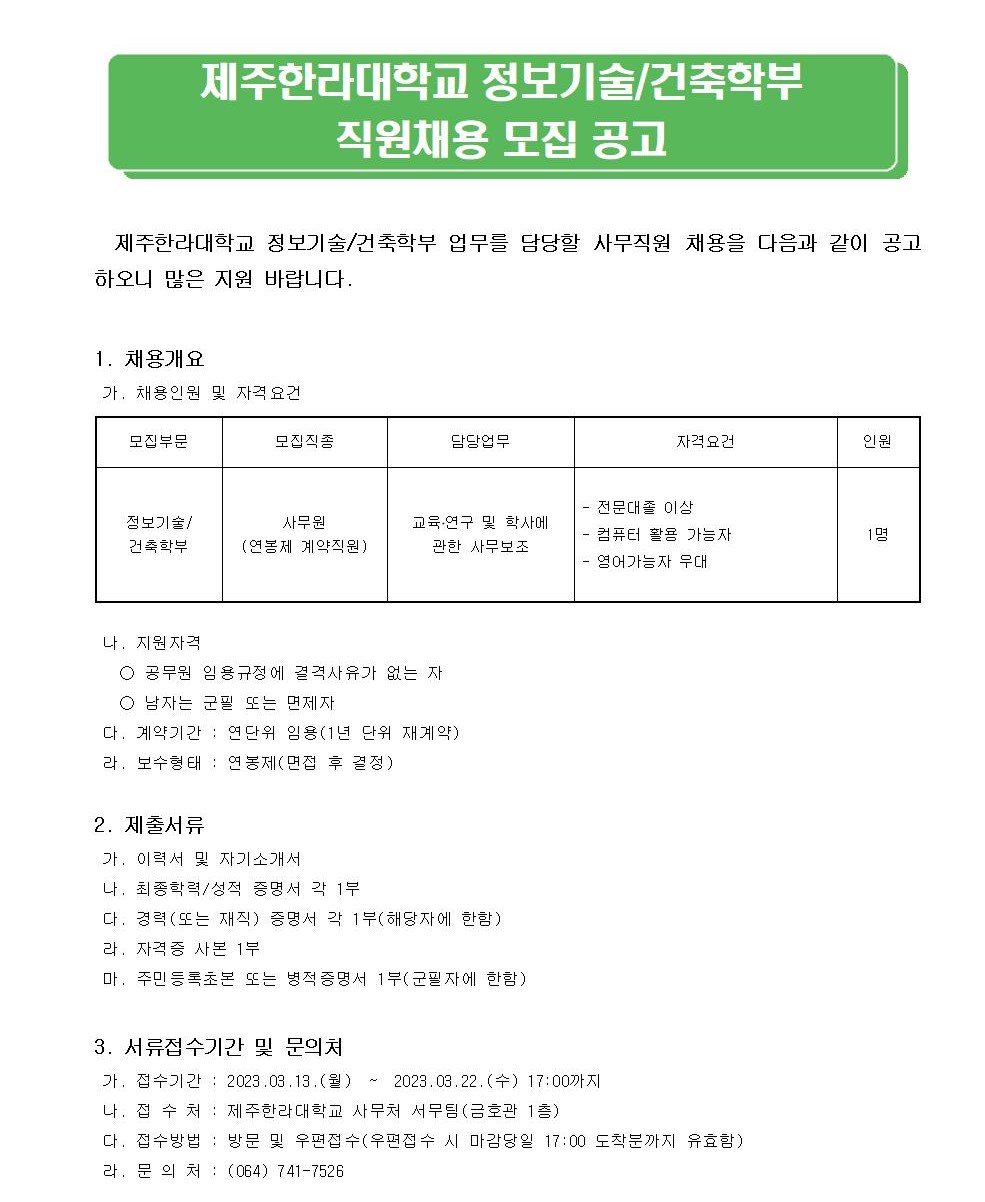 제주한라대학교 정보기술/건축학부
직원채용 모집 공고

제주한라대학교 정보기술/건축학부 업무를 담당할 사무직원 채용을 다음과 같이 공고하오니 많은 지원 바랍니다.

1. 채용개요
가. 채용인원 및 자격요건

| 모집부문 | 모집직종 | 담당업무 | 자격요건 | 인원 |
|---|---|---|---|---|
| 정보기술/ 건축학부 | 사무원 (연봉제 계약직원) | 교육·연구 및 학사에 관한 사무보조 | - 전문대졸 이상 - 컴퓨터 활용 가능자 - 영어가능자 우대 | 1명 |

나. 지원자격
○ 공무원 임용규정에 결격사유가 없는 자
○ 남자는 군필 또는 면제자
다. 계약기간 : 연단위 임용(1년 단위 재계약)
라. 보수형태 : 연봉제(면접 후 결정)

2. 제출서류
가. 이력서 및 자기소개서
나. 최종학력/성적 증명서 각 1부
다. 경력(또는 재직) 증명서 각 1부(해당자에 한함)
라. 자격증 사본 1부
마. 주민등록초본 또는 병적증명서 1부(군필자에 한함)

3. 서류접수기간 및 문의처
가. 접수기간 : 2023.03.13.(월) ~ 2023.03.22.(수) 17:00까지
나. 접 수 처 : 제주한라대학교 사무처 서무팀(금호관 1층)
다. 접수방법 : 방문 및 우편접수(우편접수 시 마감당일 17:00 도착분까지 유효함)
라. 문 의 처 : (064) 741-7526